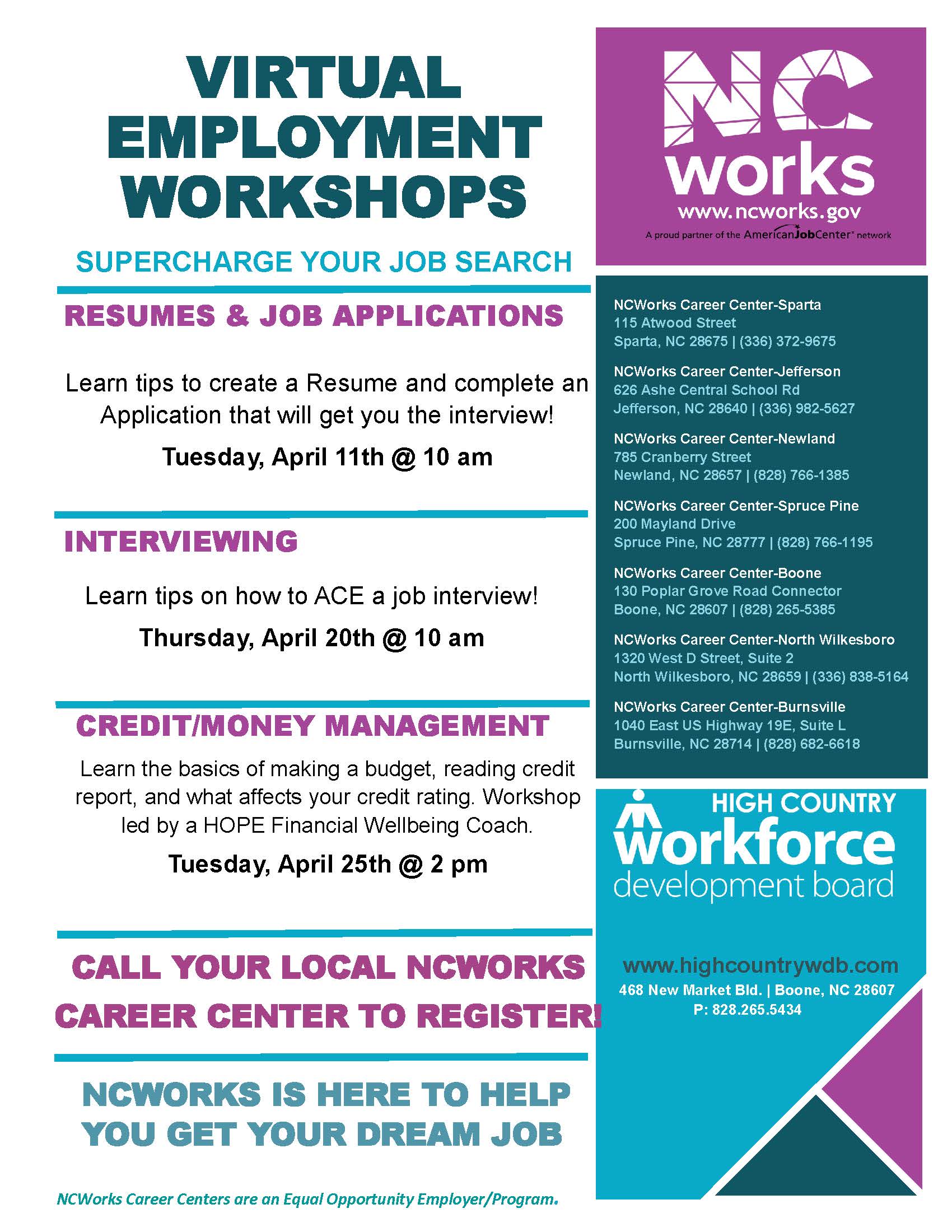 VIRTUAL EMPLOYMENT WORKSHOPS

SUPERCHARGE YOUR JOB SEARCH

RESUMES & JOB APPLICATIONS

Learn tips to create a Resume and complete an Application that will get you the interview!

Tuesday, April 11th @ 10 am

INTERVIEWING

Learn tips on how to ACE a job interview!

Thursday, April 20th @ 10 am

CREDIT/MONEY MANAGEMENT

Learn the basics of making a budget, reading credit report, and what affects your credit rating. Workshop led by a HOPE Financial Wellbeing Coach.

Tuesday, April 25th @ 2 pm

CALL YOUR LOCAL NCWORKS CAREER CENTER TO REGISTER!

NCWORKS IS HERE TO HELP YOU GET YOUR DREAM JOB

NCWorks Career Centers are an Equal Opportunity Employer/Program.

NC works
www.ncworks.gov
A proud partner of the AmericanJobCenter network

NCWorks Career Center-Sparta
115 Atwood Street
Sparta, NC 28675 | (336) 372-9675

NCWorks Career Center-Jefferson
626 Ashe Central School Rd
Jefferson, NC 28640 | (336) 982-5627

NCWorks Career Center-Newland
785 Cranberry Street
Newland, NC 28657 | (828) 766-1385

NCWorks Career Center-Spruce Pine
200 Mayland Drive
Spruce Pine, NC 28777 | (828) 766-1195

NCWorks Career Center-Boone
130 Poplar Grove Road Connector
Boone, NC 28607 | (828) 265-5385

NCWorks Career Center-North Wilkesboro
1320 West D Street, Suite 2
North Wilkesboro, NC 28659 | (336) 838-5164

NCWorks Career Center-Burnsville
1040 East US Highway 19E, Suite L
Burnsville, NC 28714 | (828) 682-6618

HIGH COUNTRY workforce development board

www.highcountrywdb.com
468 New Market Bld. | Boone, NC 28607
P: 828.265.5434